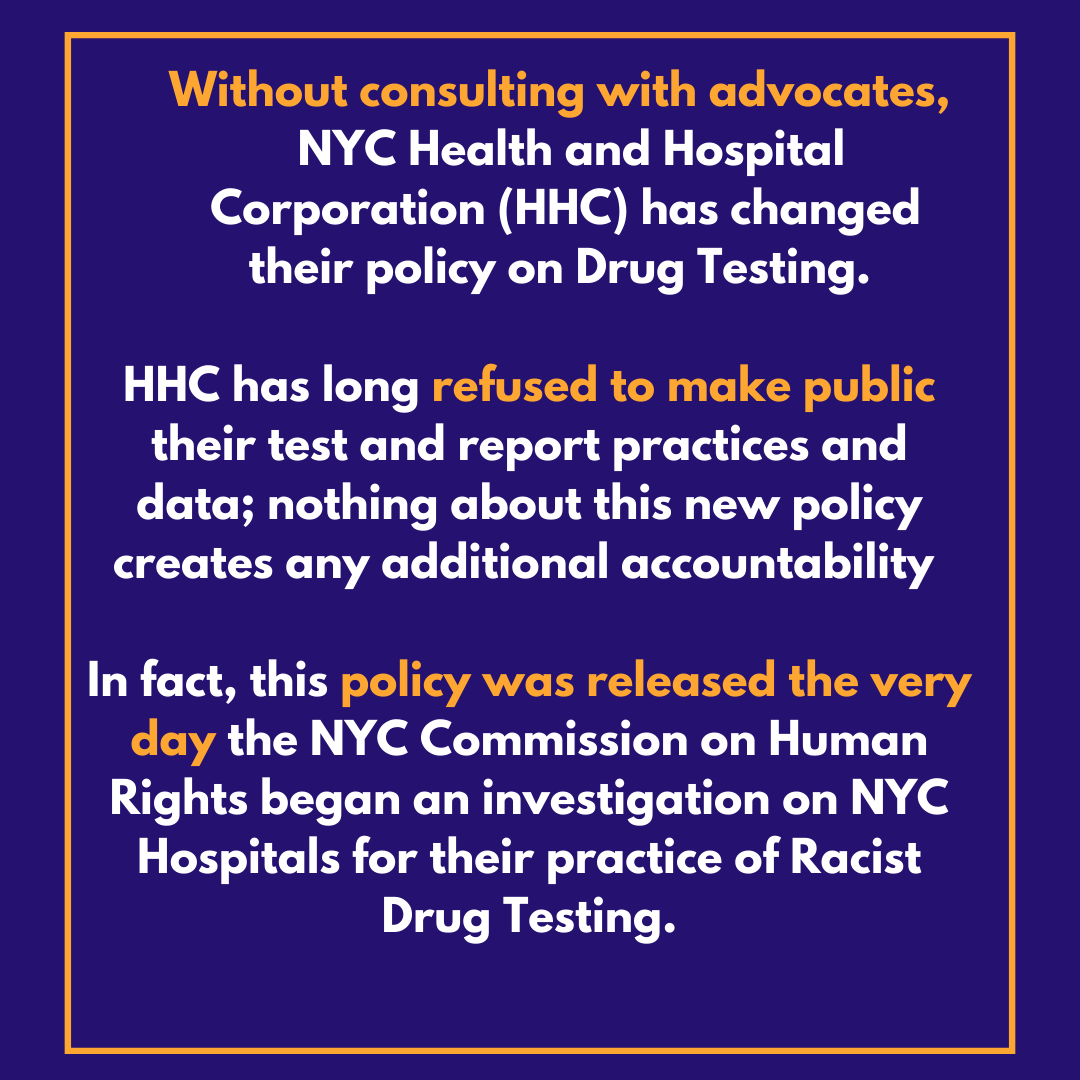 Without consulting with advocates, NYC Health and Hospital Corporation (HHC) has changed their policy on Drug Testing.

HHC has long refused to make public their test and report practices and data; nothing about this new policy creates any additional accountability

In fact, this policy was released the very day the NYC Commission on Human Rights began an investigation on NYC Hospitals for their practice of Racist Drug Testing.